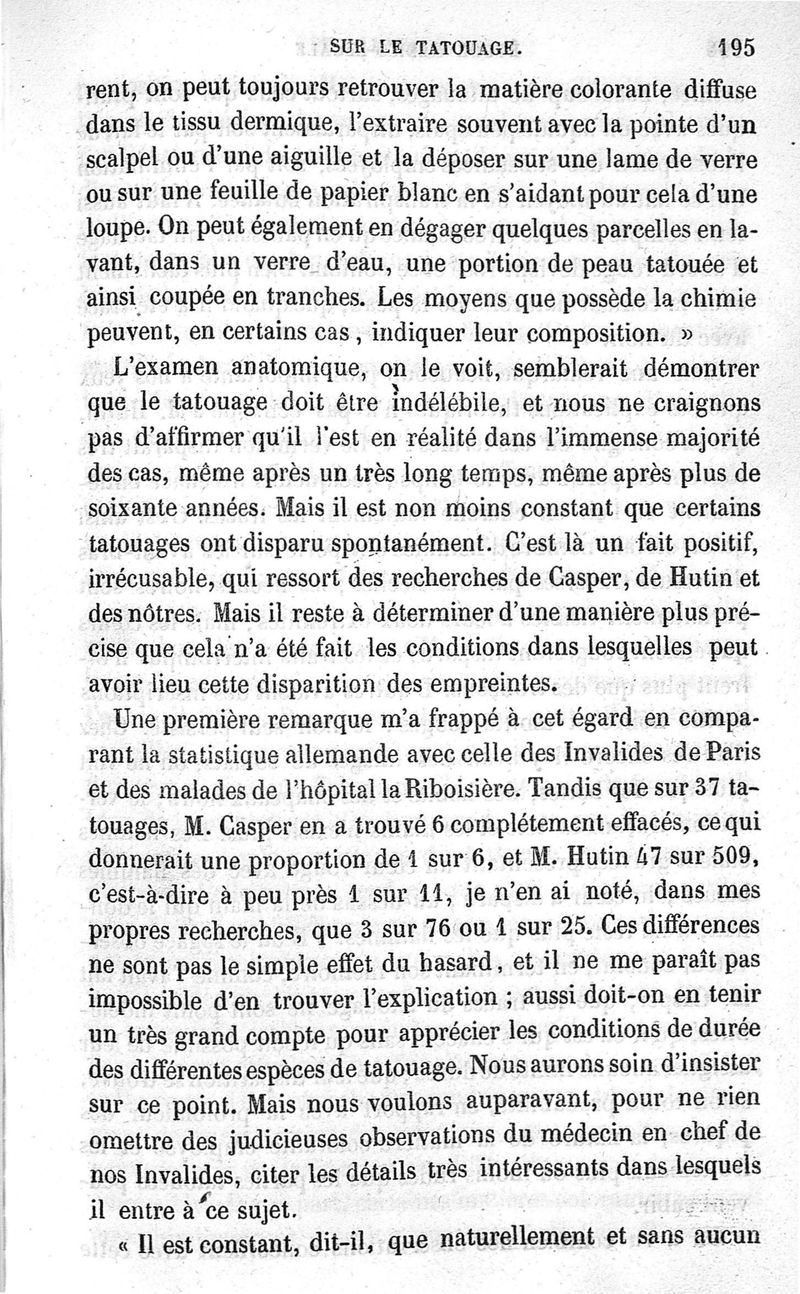 SUR LE TATOUAGE. 195

rent, on peut toujours retrouver la matière colorante diffuse dans le tissu dermique, l'extraire souvent avec la pointe d'un scalpel ou d'une aiguille et la déposer sur une lame de verre ou sur une feuille de papier blanc en s'aidant pour cela d'une loupe. On peut également en dégager quelques parcelles en lavant, dans un verre d'eau, une portion de peau tatouée et ainsi coupée en tranches. Les moyens que possède la chimie peuvent, en certains cas, indiquer leur composition. »

L'examen anatomique, on le voit, semblerait démontrer que le tatouage doit être indélébile, et nous ne craignons pas d'affirmer qu'il l'est en réalité dans l'immense majorité des cas, même après un très long temps, même après plus de soixante années. Mais il est non moins constant que certains tatouages ont disparu spontanément. C'est là un fait positif, irrécusable, qui ressort des recherches de Casper, de Hutin et des nôtres. Mais il reste à déterminer d'une manière plus précise que cela n'a été fait les conditions dans lesquelles peut avoir lieu cette disparition des empreintes.

Une première remarque m'a frappé à cet égard en comparant la statistique allemande avec celle des Invalides de Paris et des malades de l'hôpital la Riboisière. Tandis que sur 37 tatouages, M. Casper en a trouvé 6 complétement effacés, ce qui donnerait une proportion de 1 sur 6, et M. Hutin 47 sur 509, c'est-à-dire à peu près 1 sur 11, je n'en ai noté, dans mes propres recherches, que 3 sur 76 ou 1 sur 25. Ces différences ne sont pas le simple effet du hasard, et il ne me paraît pas impossible d'en trouver l'explication ; aussi doit-on en tenir un très grand compte pour apprécier les conditions de durée des différentes espèces de tatouage. Nous aurons soin d'insister sur ce point. Mais nous voulons auparavant, pour ne rien omettre des judicieuses observations du médecin en chef de nos Invalides, citer les détails très intéressants dans lesquels il entre à ce sujet.

« Il est constant, dit-il, que naturellement et sans aucun